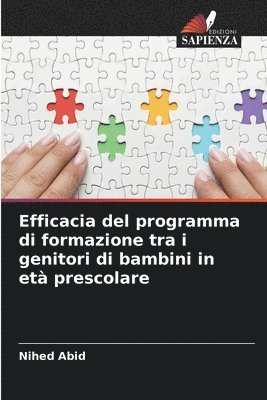 EDIZIONI
SAPIENZA

Efficacia del programma di formazione tra i genitori di bambini in età prescolare

Nihed Abid